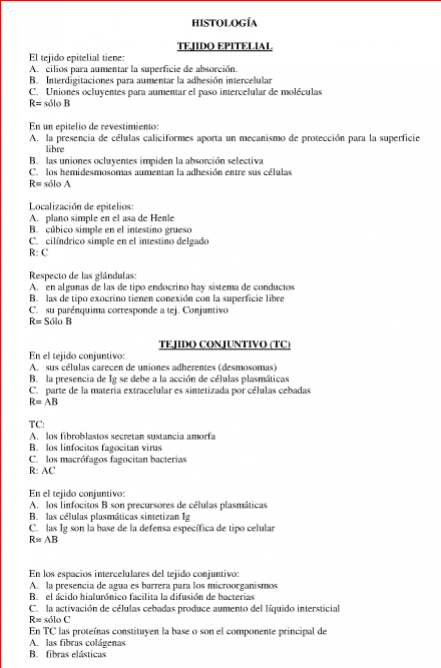 HISTOLOGÍA

TEJIDO EPITELIAL

El tejido epitelial tiene:
A. cilios para aumentar la superficie de absorción.
B. Interdigitaciones para aumentar la adhesión intercelular
C. Uniones ocluyentes para aumentar el paso intercelular de moléculas
R= sólo B

En un epitelio de revestimiento:
A. la presencia de células caliciformes aporta un mecanismo de protección para la superficie libre
B. las uniones ocluyentes impiden la absorción selectiva
C. los hemidesmosomas aumentan la adhesión entre sus células
R= sólo A

Localización de epitelios:
A. plano simple en el asa de Henle
B. cúbico simple en el intestino grueso
C. cilíndrico simple en el intestino delgado
R: C

Respecto de las glándulas:
A. en algunas de las de tipo endocrino hay sistema de conductos
B. las de tipo exocrino tienen conexión con la superficie libre
C. su parénquima corresponde a tej. Conjuntivo
R= Sólo B

TEJIDO CONJUNTIVO (TC)

En el tejido conjuntivo:
A. sus células carecen de uniones adherentes (desmosomas)
B. la presencia de Ig se debe a la acción de células plasmáticas
C. parte de la materia extracelular es sintetizada por células cebadas
R= AB

TC:
A. los fibroblastos secretan sustancia amorfa
B. los linfocitos fagocitan virus
C. los macrófagos fagocitan bacterias
R: AC

En el tejido conjuntivo:
A. los linfocitos B son precursores de células plasmáticas
B. las células plasmáticas sintetizan Ig
C. las Ig son la base de la defensa específica de tipo celular
R= AB

En los espacios intercelulares del tejido conjuntivo:
A. la presencia de agua es barrera para los microorganismos
B. el ácido hialurónico facilita la difusión de bacterias
C. la activación de células cebadas produce aumento del líquido intersticial
R= sólo C
En TC las proteínas constituyen la base o son el componente principal de
A. las fibras colágenas
B. fibras elásticas